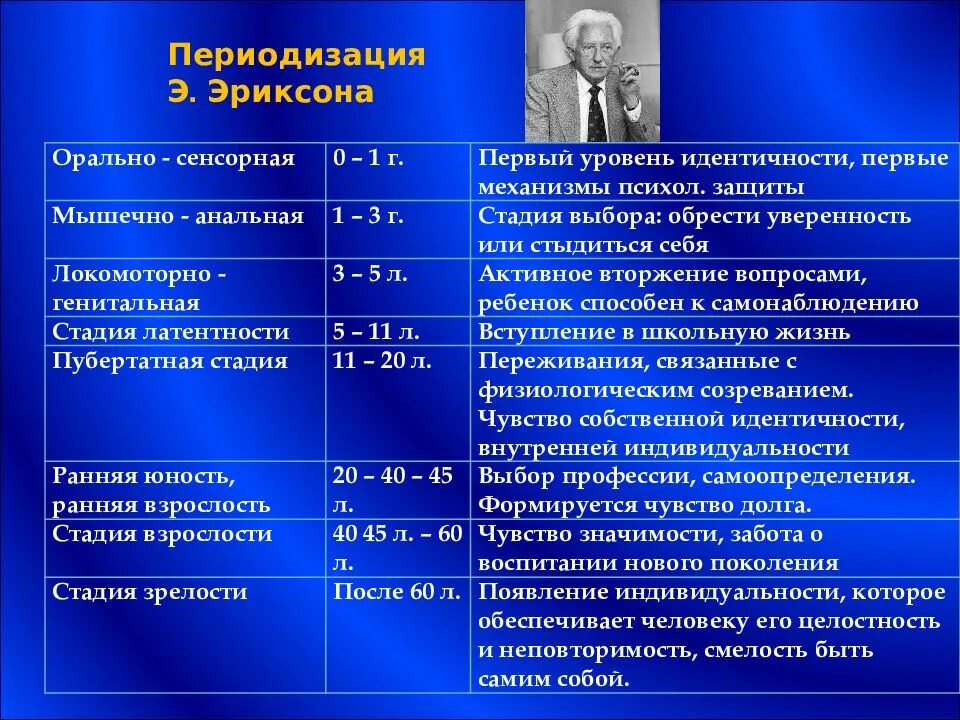 Периодизация
Э. Эриксона

| Орально - сенсорная | 0 – 1 г. | Первый уровень идентичности, первые механизмы психол. защиты |
|---|---|---|
| Мышечно - анальная | 1 – 3 г. | Стадия выбора: обрести уверенность или стыдиться себя |
| Локомоторно - генитальная | 3 – 5 л. | Активное вторжение вопросами, ребенок способен к самонаблюдению |
| Стадия латентности | 5 – 11 л. | Вступление в школьную жизнь |
| Пубертатная стадия | 11 – 20 л. | Переживания, связанные с физиологическим созреванием. Чувство собственной идентичности, внутренней индивидуальности |
| Ранняя юность, ранняя взрослость | 20 – 40 – 45 л. | Выбор профессии, самоопределения. Формируется чувство долга. |
| Стадия взрослости | 40 45 л. – 60 л. | Чувство значимости, забота о воспитании нового поколения |
| Стадия зрелости | После 60 л. | Появление индивидуальности, которое обеспечивает человеку его целостность и неповторимость, смелость быть самим собой. |